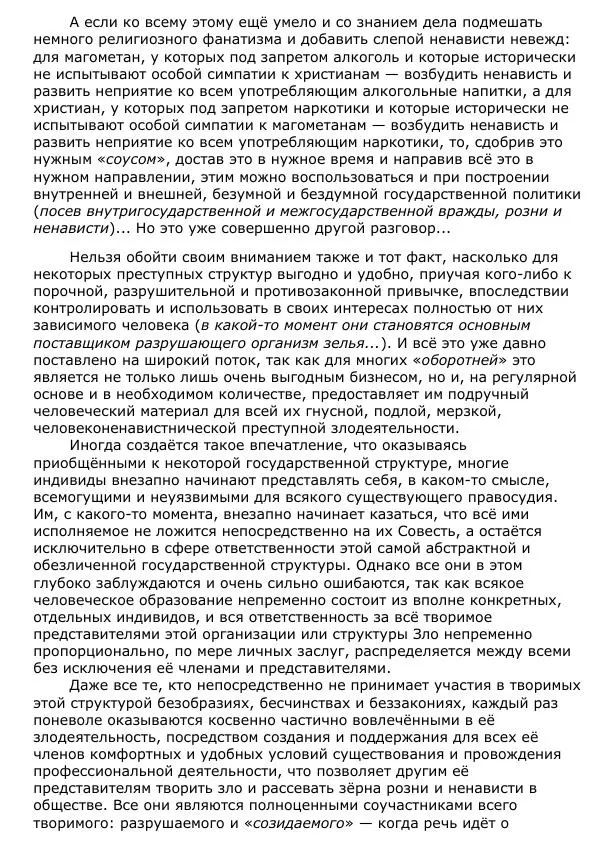 А если ко всему этому ещё умело и со знанием дела подмешать немного религиозного фанатизма и добавить слепой ненависти невежд: для магометан, у которых под запретом алкоголь и которые исторически не испытывают особой симпатии к христианам — возбудить ненависть и развить неприятие ко всем употребляющим алкогольные напитки, а для христиан, у которых под запретом наркотики и которые исторически не испытывают особой симпатии к магометанам — возбудить ненависть и развить неприятие ко всем употребляющим наркотики, то, сдобрив это нужным «соусом», достав это в нужное время и направив всё это в нужном направлении, этим можно воспользоваться и при построении внутренней и внешней, безумной и бездумной государственной политики (посев внутригосударственной и межгосударственной вражды, розни и ненависти)... Но это уже совершенно другой разговор...

Нельзя обойти своим вниманием также и тот факт, насколько для некоторых преступных структур выгодно и удобно, приучая кого-либо к порочной, разрушительной и противозаконной привычке, впоследствии контролировать и использовать в своих интересах полностью от них зависимого человека (в какой-то момент они становятся основным поставщиком разрушающего организм зелья...). И всё это уже давно поставлено на широкий поток, так как для многих «оборотней» это является не только лишь очень выгодным бизнесом, но и, на регулярной основе и в необходимом количестве, предоставляет им подручный человеческий материал для всей их гнусной, подлой, мерзкой, человеконенавистнической преступной злодеятельности.

Иногда создаётся такое впечатление, что оказываясь приобщёнными к некоторой государственной структуре, многие индивиды внезапно начинают представлять себя, в каком-то смысле, всемогущими и неуязвимыми для всякого существующего правосудия. Им, с какого-то момента, внезапно начинает казаться, что всё ими исполняемое не ложится непосредственно на их Совесть, а остаётся исключительно в сфере ответственности этой самой абстрактной и обезличенной государственной структуры. Однако все они в этом глубоко заблуждаются и очень сильно ошибаются, так как всякое человеческое образование непременно состоит из вполне конкретных, отдельных индивидов, и вся ответственность за всё творимое представителями этой организации или структуры Зло непременно пропорционально, по мере личных заслуг, распределяется между всеми без исключения её членами и представителями.

Даже все те, кто непосредственно не принимает участия в творимых этой структурой безобразиях, бесчинствах и беззакониях, каждый раз поневоле оказываются косвенно частично вовлечёнными в её злодеятельность, посредством создания и поддержания для всех её членов комфортных и удобных условий существования и провождения профессиональной деятельности, что позволяет другим её представителям творить зло и рассевать зёрна розни и ненависти в обществе. Все они являются полноценными соучастниками всего творимого: разрушаемого и «созидаемого» — когда речь идёт о